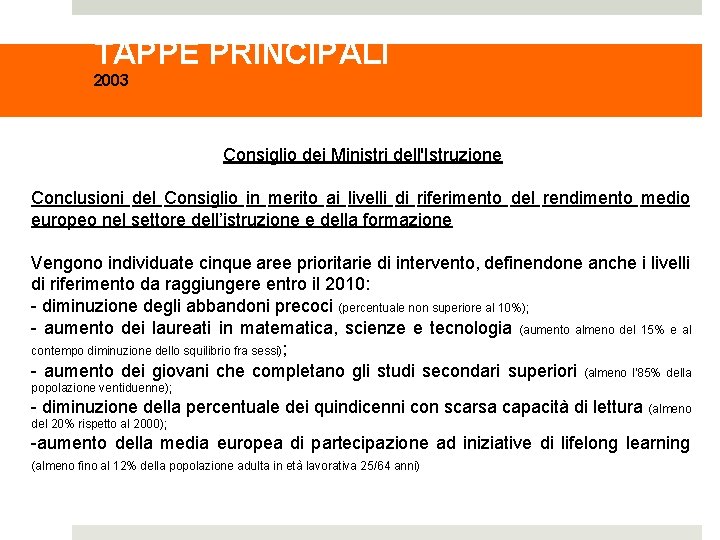 TAPPE PRINCIPALI
2003

Consiglio dei Ministri dell'Istruzione

Conclusioni del Consiglio in merito ai livelli di riferimento del rendimento medio europeo nel settore dell’istruzione e della formazione

Vengono individuate cinque aree prioritarie di intervento, definendone anche i livelli di riferimento da raggiungere entro il 2010:
- diminuzione degli abbandoni precoci (percentuale non superiore al 10%);
- aumento dei laureati in matematica, scienze e tecnologia (aumento almeno del 15% e al contempo diminuzione dello squilibrio fra sessi);
- aumento dei giovani che completano gli studi secondari superiori (almeno l'85% della popolazione ventiduenne);
- diminuzione della percentuale dei quindicenni con scarsa capacità di lettura (almeno del 20% rispetto al 2000);
-aumento della media europea di partecipazione ad iniziative di lifelong learning (almeno fino al 12% della popolazione adulta in età lavorativa 25/64 anni)